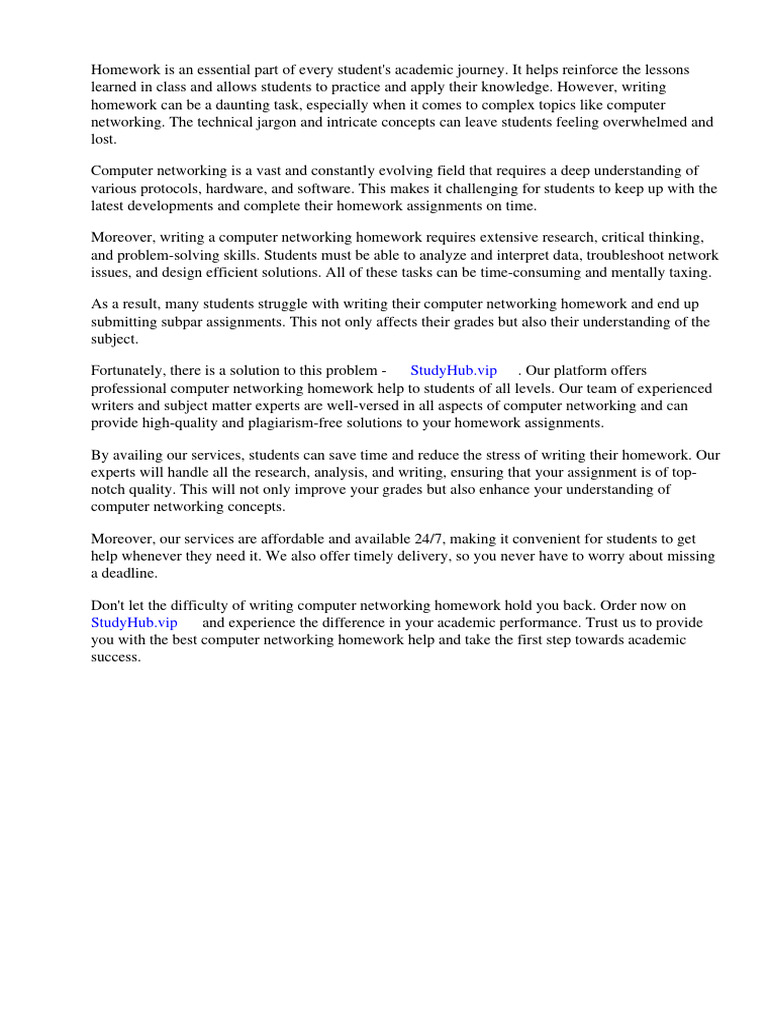 Homework is an essential part of every student's academic journey. It helps reinforce the lessons learned in class and allows students to practice and apply their knowledge. However, writing homework can be a daunting task, especially when it comes to complex topics like computer networking. The technical jargon and intricate concepts can leave students feeling overwhelmed and lost.

Computer networking is a vast and constantly evolving field that requires a deep understanding of various protocols, hardware, and software. This makes it challenging for students to keep up with the latest developments and complete their homework assignments on time.

Moreover, writing a computer networking homework requires extensive research, critical thinking, and problem-solving skills. Students must be able to analyze and interpret data, troubleshoot network issues, and design efficient solutions. All of these tasks can be time-consuming and mentally taxing.

As a result, many students struggle with writing their computer networking homework and end up submitting subpar assignments. This not only affects their grades but also their understanding of the subject.

Fortunately, there is a solution to this problem - StudyHub.vip . Our platform offers professional computer networking homework help to students of all levels. Our team of experienced writers and subject matter experts are well-versed in all aspects of computer networking and can provide high-quality and plagiarism-free solutions to your homework assignments.

By availing our services, students can save time and reduce the stress of writing their homework. Our experts will handle all the research, analysis, and writing, ensuring that your assignment is of top-notch quality. This will not only improve your grades but also enhance your understanding of computer networking concepts.

Moreover, our services are affordable and available 24/7, making it convenient for students to get help whenever they need it. We also offer timely delivery, so you never have to worry about missing a deadline.

Don't let the difficulty of writing computer networking homework hold you back. Order now on StudyHub.vip and experience the difference in your academic performance. Trust us to provide you with the best computer networking homework help and take the first step towards academic success.